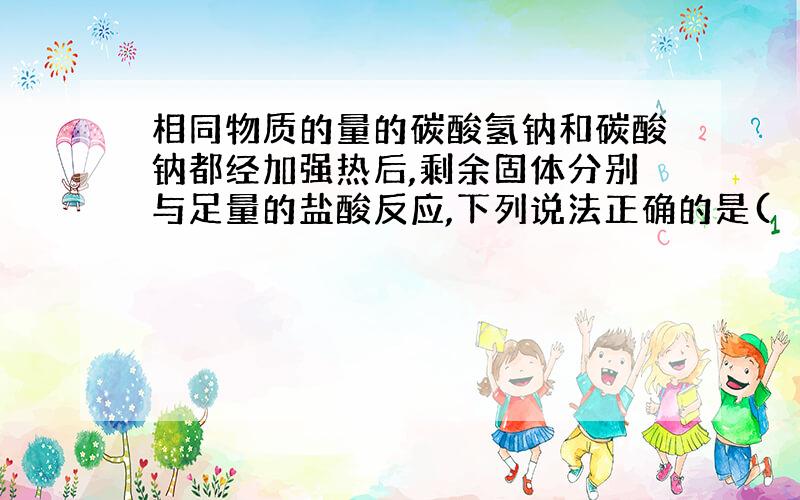 相同物质的量的碳酸氢钠和碳酸钠都经加强热后,剩余固体分别与足量的盐酸反应,下列说法正确的是(